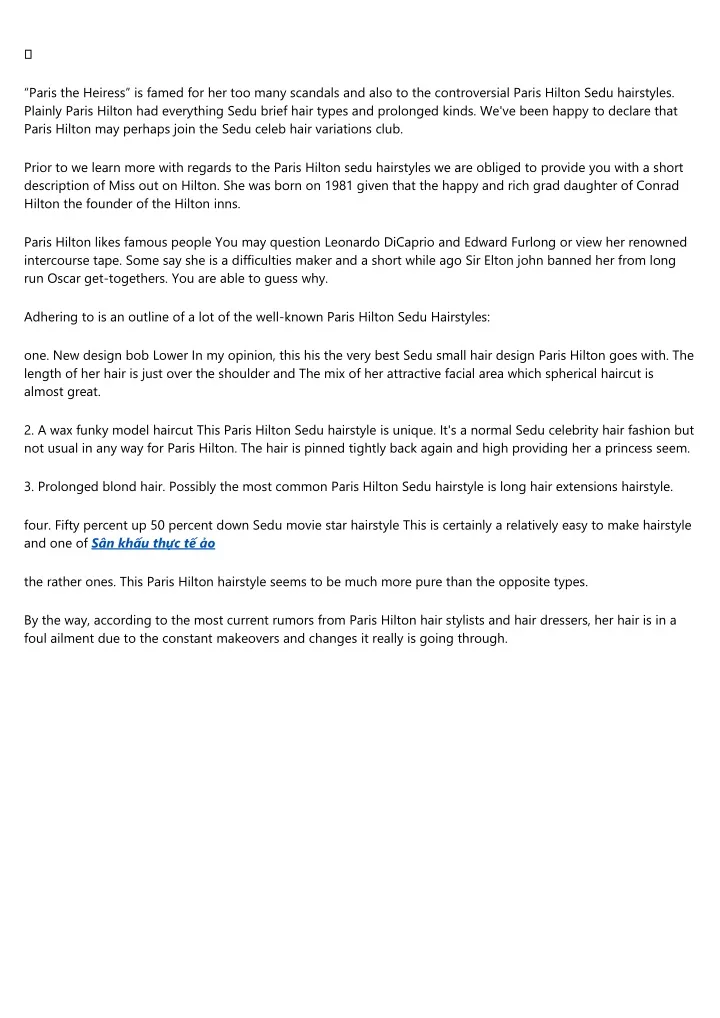 "Paris the Heiress" is famed for her too many scandals and also to the controversial Paris Hilton Sedu hairstyles. Plainly Paris Hilton had everything Sedu brief hair types and prolonged kinds. We've been happy to declare that Paris Hilton may perhaps join the Sedu celeb hair variations club.

Prior to we learn more with regards to the Paris Hilton sedu hairstyles we are obliged to provide you with a short description of Miss out on Hilton. She was born on 1981 given that the happy and rich grad daughter of Conrad Hilton the founder of the Hilton inns.

Paris Hilton likes famous people You may question Leonardo DiCaprio and Edward Furlong or view her renowned intercourse tape. Some say she is a difficulties maker and a short while ago Sir Elton john banned her from long run Oscar get-togethers. You are able to guess why.

Adhering to is an outline of a lot of the well-known Paris Hilton Sedu Hairstyles:

one. New design bob Lower In my opinion, this his the very best Sedu small hair design Paris Hilton goes with. The length of her hair is just over the shoulder and The mix of her attractive facial area which spherical haircut is almost great.

2. A wax funky model haircut This Paris Hilton Sedu hairstyle is unique. It's a normal Sedu celebrity hair fashion but not usual in any way for Paris Hilton. The hair is pinned tightly back again and high providing her a princess seem.

3. Prolonged blond hair. Possibly the most common Paris Hilton Sedu hairstyle is long hair extensions hairstyle.

four. Fifty percent up 50 percent down Sedu movie star hairstyle This is certainly a relatively easy to make hairstyle and one of Sân khấu thực tế ảo

the rather ones. This Paris Hilton hairstyle seems to be much more pure than the opposite types.

By the way, according to the most current rumors from Paris Hilton hair stylists and hair dressers, her hair is in a foul ailment due to the constant makeovers and changes it really is going through.